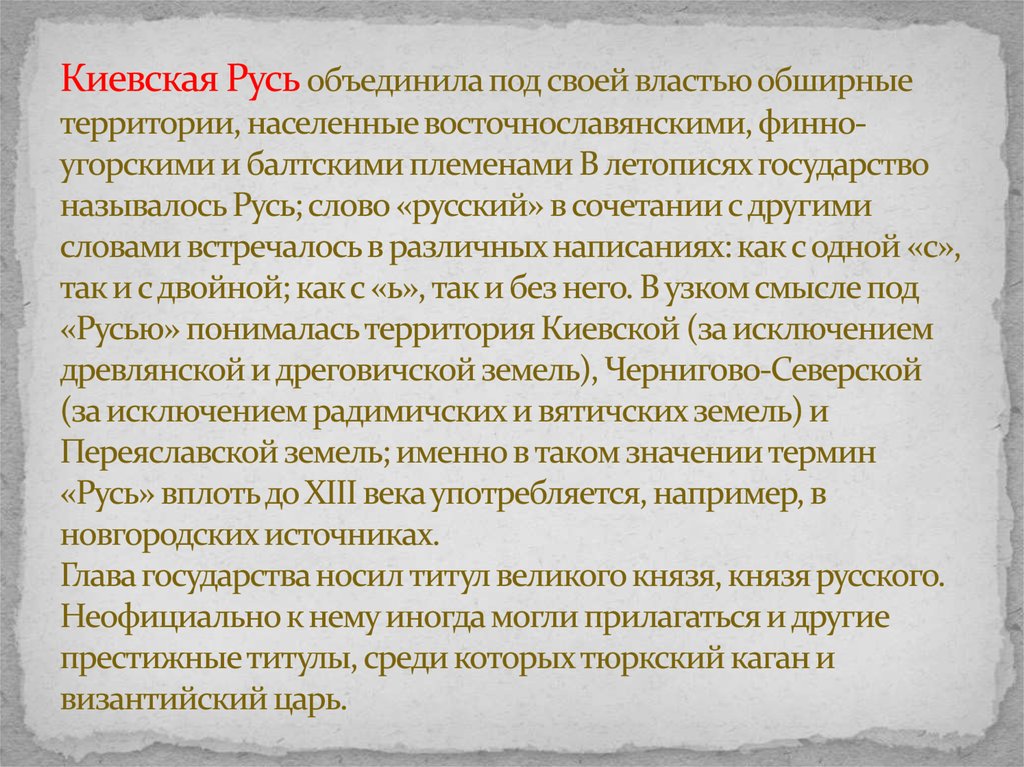 Киевская Русь объединила под своей властью обширные территории, населенные восточнославянскими, финно-угорскими и балтскими племенами В летописях государство называлось Русь; слово «русский» в сочетании с другими словами встречалось в различных написаниях: как с одной «с», так и с двойной; как с «ь», так и без него. В узком смысле под «Русью» понималась территория Киевской (за исключением древлянской и дреговичской земель), Чернигово-Северской (за исключением радимичских и вятичских земель) и Переяславской земель; именно в таком значении термин «Русь» вплоть до XIII века употребляется, например, в новгородских источниках.
Глава государства носил титул великого князя, князя русского. Неофициально к нему иногда могли прилагаться и другие престижные титулы, среди которых тюркский каган и византийский царь.